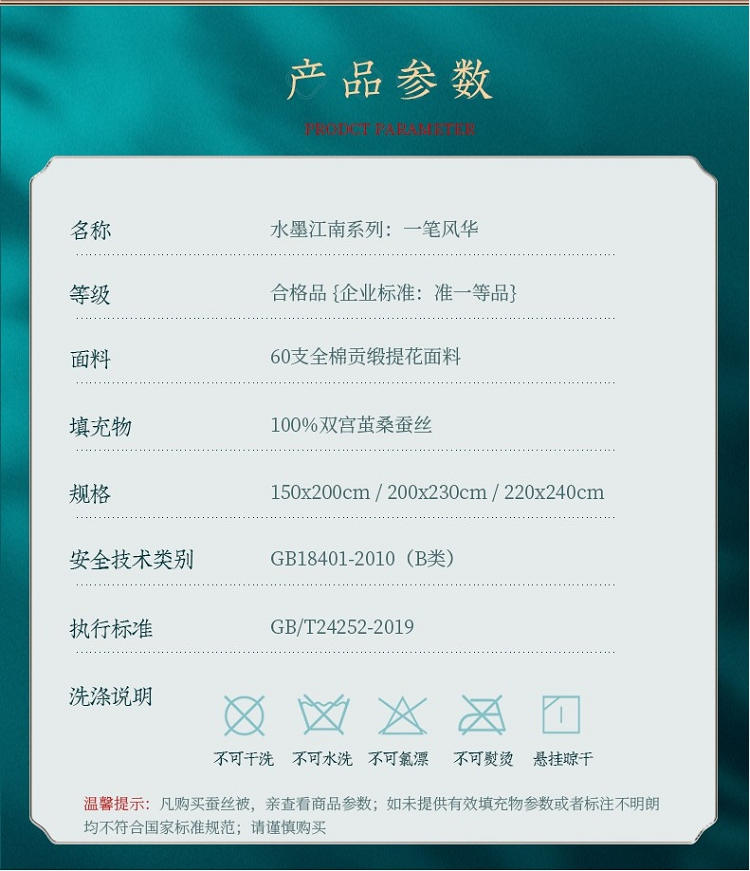 产品参数

PRODCT PARAMETER

名称
水墨江南系列：一笔风华

等级
合格品 {企业标准：准一等品}

面料
60支全棉贡缎提花面料

填充物
100%双宫茧桑蚕丝

规格
150x200cm / 200x230cm / 220x240cm

安全技术类别
GB18401-2010（B类）

执行标准
GB/T24252-2019

洗涤说明
不可干洗 不可水洗 不可氯漂 不可熨烫 悬挂晾干

温馨提示：凡购买蚕丝被，亲查看商品参数；如未提供有效填充物参数或者标注不明朗均不符合国家标准规范；请谨慎购买